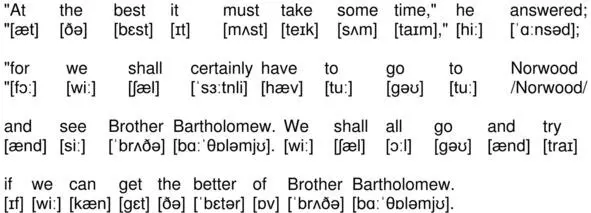 "At the best it must take some time," he answered;
"[æt] [ðə] [bɛst] [ɪt] [mʌst] [teɪk] [sʌm] [taɪm]," [hiː] [ˈɑːnsəd];

"for we shall certainly have to go to Norwood
"[fɔː] [wiː] [ʃæl] [ˈsɜːtnli] [hæv] [tuː] [gəʊ] [tuː] /Norwood/

and see Brother Bartholomew. We shall all go and try
[ænd] [siː] [ˈbrʌðə] [bɑːˈθɒləmjʊ]. [wiː] [ʃæl] [ɔːl] [gəʊ] [ænd] [traɪ]

if we can get the better of Brother Bartholomew.
[ɪf] [wiː] [kæn] [gɛt] [ðə] [ˈbɛtər] [ɒv] [ˈbrʌðə] [bɑːˈθɒləmjʊ].